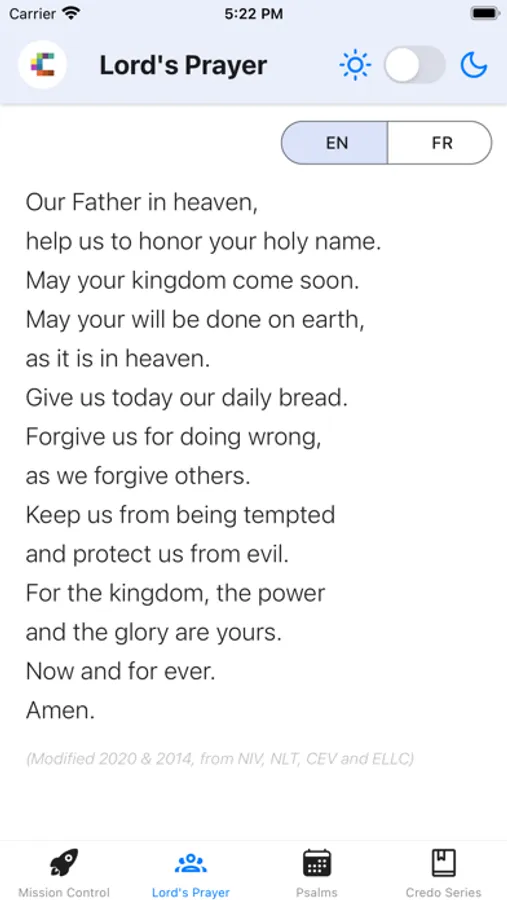 Carrier 5:22 PM

Lord's Prayer

EN FR

Our Father in heaven,
help us to honor your holy name.
May your kingdom come soon.
May your will be done on earth,
as it is in heaven.
Give us today our daily bread.
Forgive us for doing wrong,
as we forgive others.
Keep us from being tempted
and protect us from evil.
For the kingdom, the power
and the glory are yours.
Now and for ever.
Amen.

(Modified 2020 & 2014, from NIV, NLT, CEV and ELLC)

Mission Control Lord's Prayer Psalms Credo Series